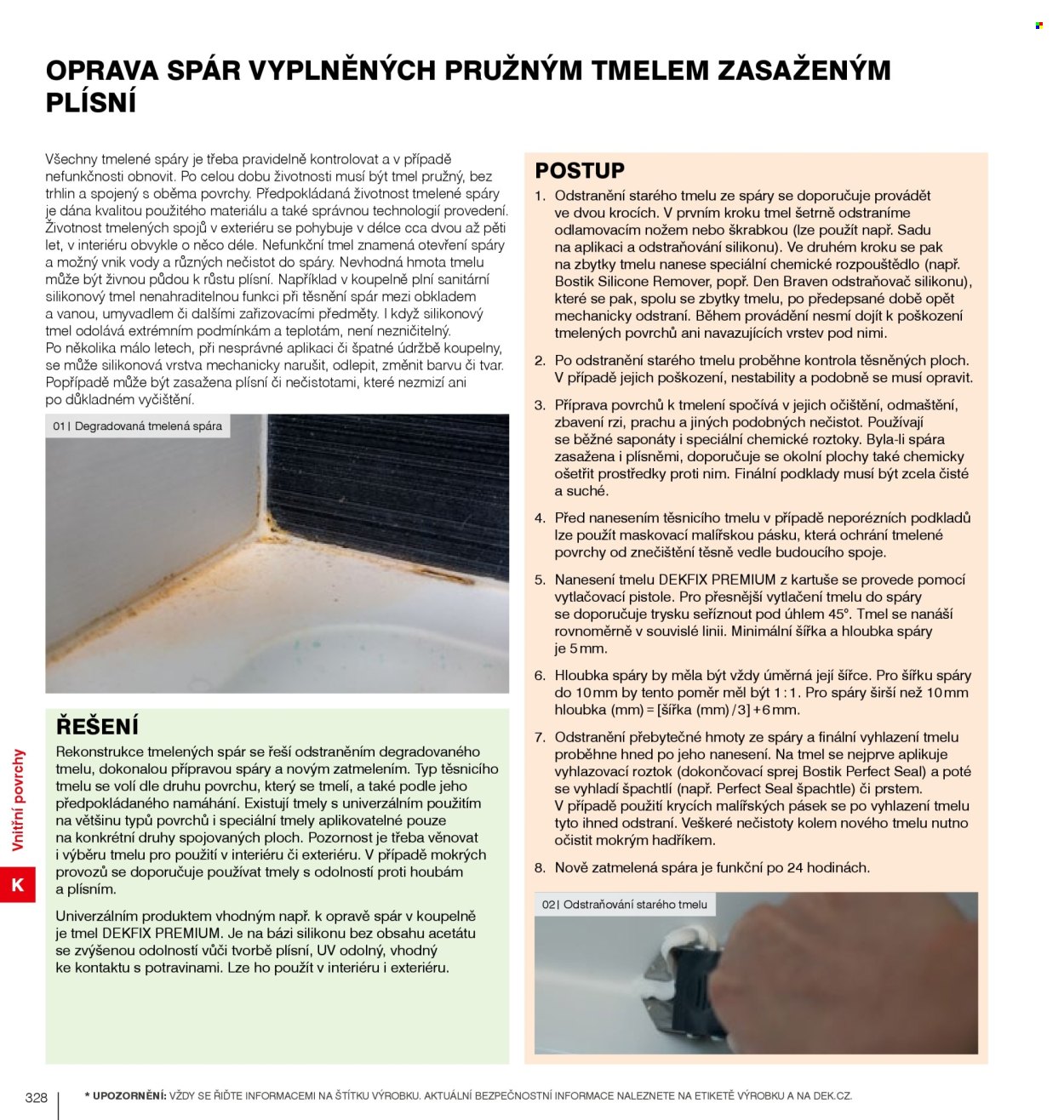 OPRAVA SPÁR VYPLNĚNÝCH PRUŽNÝM TMELEM ZASAŽENÝM PLÍSNÍ

Všechny tmelené spáry je třeba pravidelně kontrolovat a v případě nefunkčnosti obnovit. Po celou dobu životnosti musí být tmel pružný, bez trhlin a spojený s oběma povrchy. Předpokládaná životnost tmelené spáry je dána kvalitou použitého materiálu a také správnou technologií provedení. Životnost tmelených spojů v exteriéru se pohybuje v délce cca dvou až pěti let, v interiéru obvykle o něco déle. Nefunkční tmel znamená otevření spáry a možný vnik vody a různých nečistot do spáry. Nevhodná hmota tmelu může být živnou půdou k růstu plísní. Například v koupelně plní sanitární silikonový tmel nenahraditelnou funkci při těsnění spár mezi obkladem a vanou, umyvadlem či dalšími zařizovacími předměty. I když silikonový tmel odolává extrémním podmínkám a teplotám, není nezničitelný. Po několika málo letech, při nesprávné aplikaci či špatné údržbě koupelny, se může silikonová vrstva mechanicky narušit, odlepit, změnit barvu či tvar. Popřípadě může být zasažena plísní či nečistotami, které nezmizí ani po důkladném vyčištění.

01 | Degradovaná tmelená spára

ŘEŠENÍ

Rekonstrukce tmelených spár se řeší odstraněním degradovaného tmelu, dokonalou přípravou spáry a novým zatmelením. Typ těsnicího tmelu se volí dle druhu povrchu, který se tmelí, a také podle jeho předpokládaného namáhání. Existují tmely s univerzálním použitím na většinu typů povrchů i speciální tmely aplikovatelné pouze na konkrétní druhy spojovaných ploch. Pozornost je třeba věnovat i výběru tmelu pro použití v interiéru či exteriéru. V případě mokrých provozů se doporučuje používat tmely s odolností proti houbám a plísním.

Univerzálním produktem vhodným např. k opravě spár v koupelně je tmel DEKFIX PREMIUM. Je na bázi silikonu bez obsahu acetátu se zvýšenou odolností vůči tvorbě plísní, UV odolný, vhodný ke kontaktu s potravinami. Lze ho použít v interiéru i exteriéru.

POSTUP

1. Odstranění starého tmelu ze spáry se doporučuje provádět ve dvou krocích. V prvním kroku tmel šetrně odstraníme odlamovacím nožem nebo škrabkou (lze použít např. Sadu na aplikaci a odstraňování silikonu). Ve druhém kroku se pak na zbytky tmelu nanese speciální chemické rozpouštědlo (např. Bostik Silicone Remover, popř. Den Braven odstraňovač silikonu), které se pak, spolu se zbytky tmelu, po předepsané době opět mechanicky odstraní. Během provádění nesmí dojít k poškození tmelených povrchů ani navazujících vrstev pod nimi.

2. Po odstranění starého tmelu proběhne kontrola těsněných ploch. V případě jejich poškození, nestability a podobně se musí opravit.

3. Příprava povrchů k tmelení spočívá v jejich očištění, odmaštění, zbavení rzi, prachu a jiných podobných nečistot. Používají se běžné saponáty i speciální chemické roztoky. Byla-li spára zasažena i plísněmi, doporučuje se okolní plochy také chemicky ošetřit prostředky proti nim. Finální podklady musí být zcela čisté a suché.

4. Před nanesením těsnicího tmelu v případě neporézních podkladů lze použít maskovací malířskou pásku, která ochrání tmelené povrchy od znečištění těsně vedle budoucího spoje.

5. Nanesení tmelu DEKFIX PREMIUM z kartuše se provede pomocí vytlačovací pistole. Pro přesnější vytlačení tmelu do spáry se doporučuje trysku seříznout pod úhlem 45°. Tmel se nanáší rovnoměrně v souvislé linii. Minimální šířka a hloubka spáry je 5 mm.

6. Hloubka spáry by měla být vždy úměrná její šířce. Pro šířku spáry do 10 mm by tento poměr měl být 1 : 1. Pro spáry širší než 10 mm hloubka (mm) = [šířka (mm) / 3] + 6 mm.

7. Odstranění přebytečné hmoty ze spáry a finální vyhlazení tmelu proběhne hned po jeho nanesení. Na tmel se nejprve aplikuje vyhlazovací roztok (dokončovací sprej Bostik Perfect Seal) a poté se vyhladí špachtlí (např. Perfect Seal špachtle) či prstem. V případě použití krycích malířských pásek se po vyhlazení tmelu tyto ihned odstraní. Veškeré nečistoty kolem nového tmelu nutno očistit mokrým hadříkem.

8. Nově zatmelená spára je funkční po 24 hodinách.

02 | Odstraňování starého tmelu

Vnitřní povrchy

K

328

* UPOZORNĚNÍ: VŽDY SE ŘIĎTE INFORMACEMI NA ŠTÍTKU VÝROBKU. AKTUÁLNÍ BEZPEČNOSTNÍ INFORMACE NALEZNETE NA ETIKETĚ VÝROBKU A NA DEK.CZ.